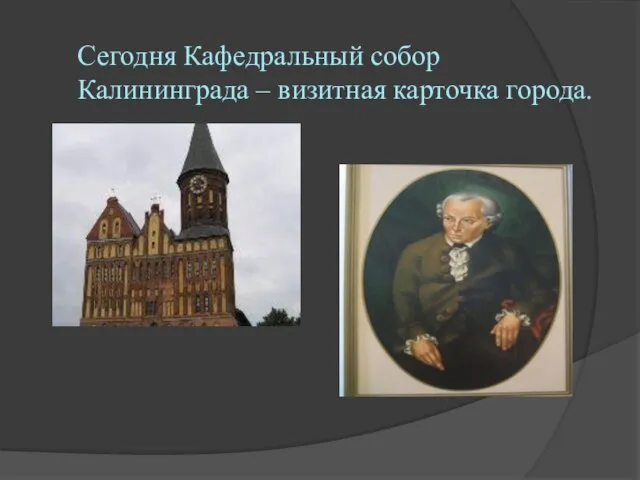 Сегодня Кафедральный собор Калининграда – визитная карточка города.